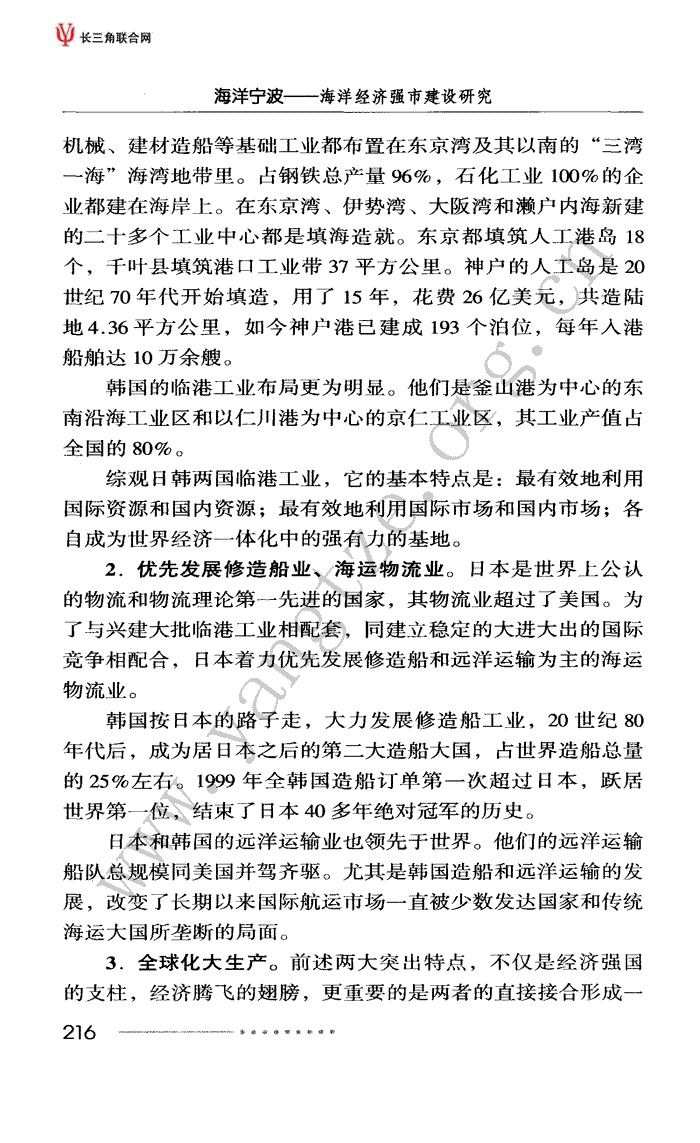 长三角联合网

海洋宁波——海洋经济强市建设研究

机械、建材造船等基础工业都布置在东京湾及其以南的“三湾一海”海湾地带里。占钢铁总产量96%，石化工业100%的企业都建在海岸上。在东京湾、伊势湾、大阪湾和濑户内海新建的二十多个工业中心都是填海造就。东京都填筑人工港岛18个，千叶县填筑港口工业带37平方公里。神户的人工岛是20世纪70年代开始填造，用了15年，花费26亿美元，共造陆地4.36平方公里，如今神户港已建成193个泊位，每年入港船舶达10万余艘。

韩国的临港工业布局更为明显。他们是釜山港为中心的东南沿海工业区和以仁川港为中心的京仁工业区，其工业产值占全国的80%。

综观日韩两国临港工业，它的基本特点是：最有效地利用国际资源和国内资源；最有效地利用国际市场和国内市场；各自成为世界经济一体化中的强有力的基地。

2．优先发展修造船业、海运物流业。日本是世界上公认的物流和物流理论第一先进的国家，其物流业超过了美国。为了与兴建大批临港工业相配套，同建立稳定的大进大出的国际竞争相配合，日本着力优先发展修造船和远洋运输为主的海运物流业。

韩国按日本的路子走，大力发展修造船工业，20世纪80年代后，成为居日本之后的第二大造船大国，占世界造船总量的25%左右。1999年全韩国造船订单第一次超过日本，跃居世界第一位，结束了日本40多年绝对冠军的历史。

日本和韩国的远洋运输业也领先于世界。他们的远洋运输船队总规模同美国并驾齐驱。尤其是韩国造船和远洋运输的发展，改变了长期以来国际航运市场一直被少数发达国家和传统海运大国所垄断的局面。

3．全球化大生产。前述两大突出特点，不仅是经济强国的支柱，经济腾飞的翅膀，更重要的是两者的直接接合形成一

216

www.yangtze.org.cn